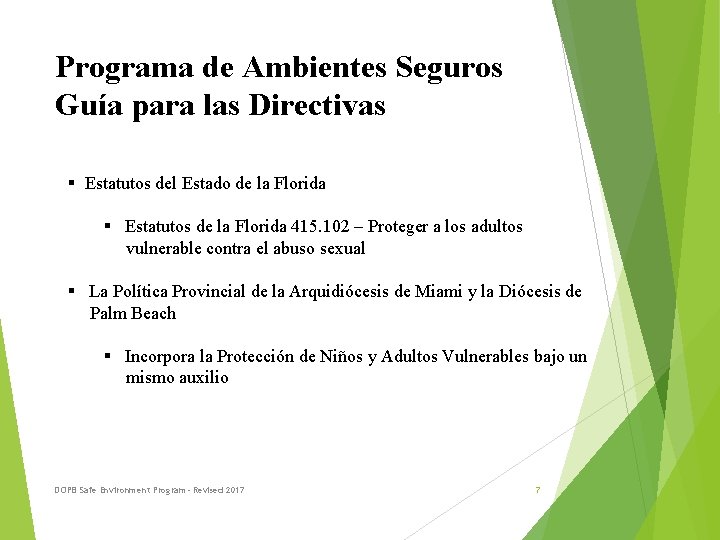 Programa de Ambientes Seguros
Guía para las Directivas

▪ Estatutos del Estado de la Florida

▪ Estatutos de la Florida 415.102 – Proteger a los adultos vulnerable contra el abuso sexual

▪ La Política Provincial de la Arquidiócesis de Miami y la Diócesis de Palm Beach

▪ Incorpora la Protección de Niños y Adultos Vulnerables bajo un mismo auxilio

DOPB Safe Environment Program - Revised 2017

7